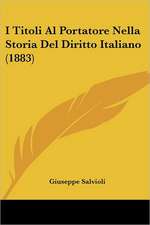 I Titoli Al Portatore Nella Storia Del Diritto Italiano (1883)

Giuseppe Salvioli